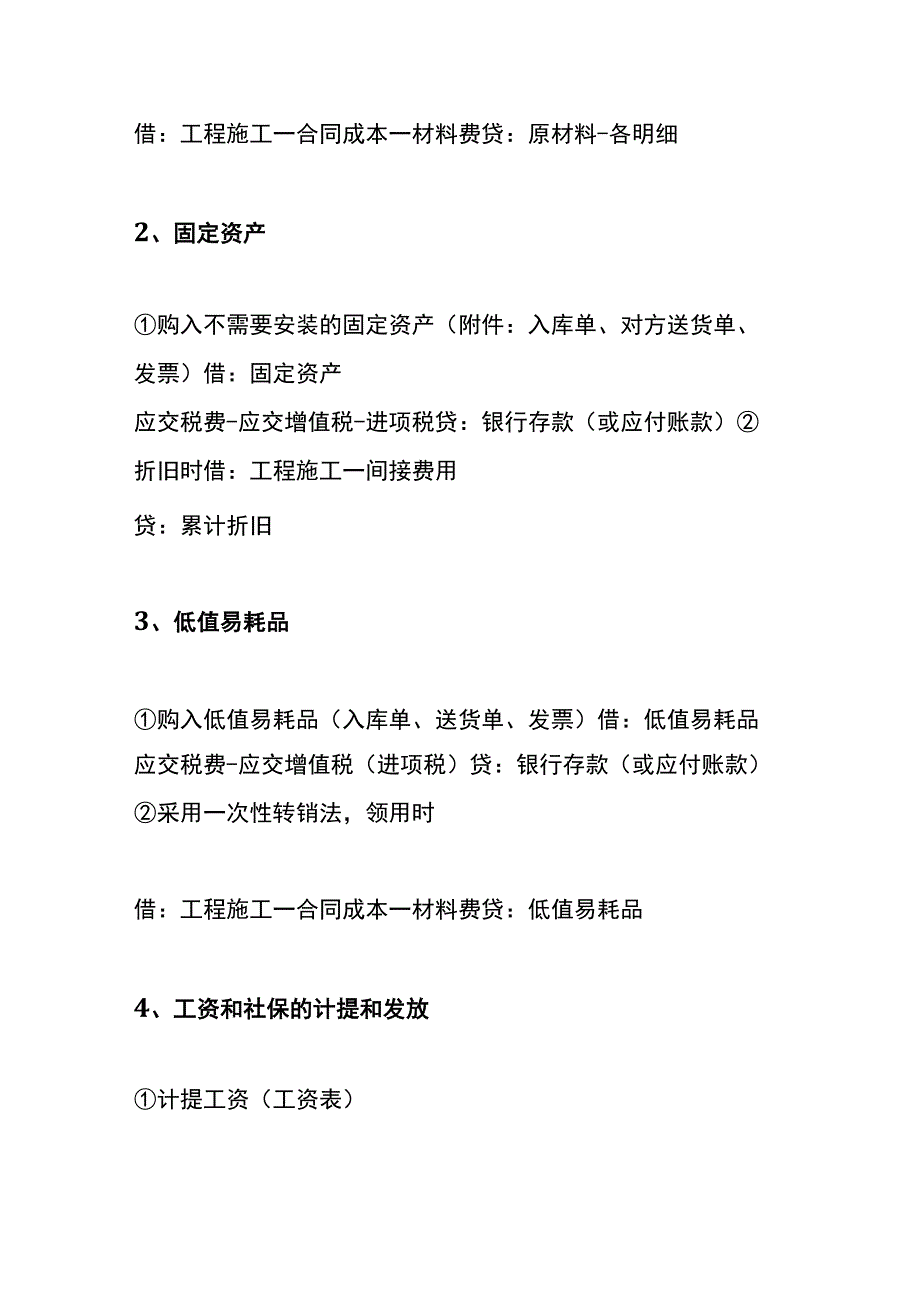 借：工程施工一合同成本一材料费贷：原材料-各明细

2、固定资产

①购入不需要安装的固定资产（附件：入库单、对方送货单、发票）借：固定资产
应交税费-应交增值税-进项税贷：银行存款（或应付账款）②折旧时借：工程施工一间接费用
贷：累计折旧

3、低值易耗品

①购入低值易耗品（入库单、送货单、发票）借：低值易耗品
应交税费-应交增值税（进项税）贷：银行存款（或应付账款）
②采用一次性转销法，领用时

借：工程施工一合同成本一材料费贷：低值易耗品

4、工资和社保的计提和发放

①计提工资（工资表）